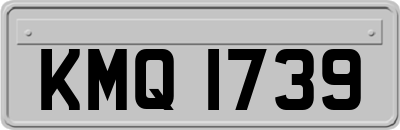 KMQ 1739